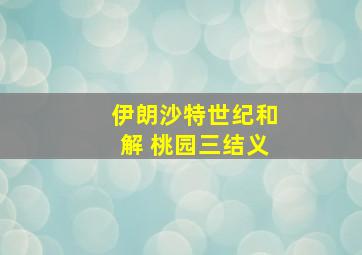 伊朗沙特世纪和解 桃园三结义